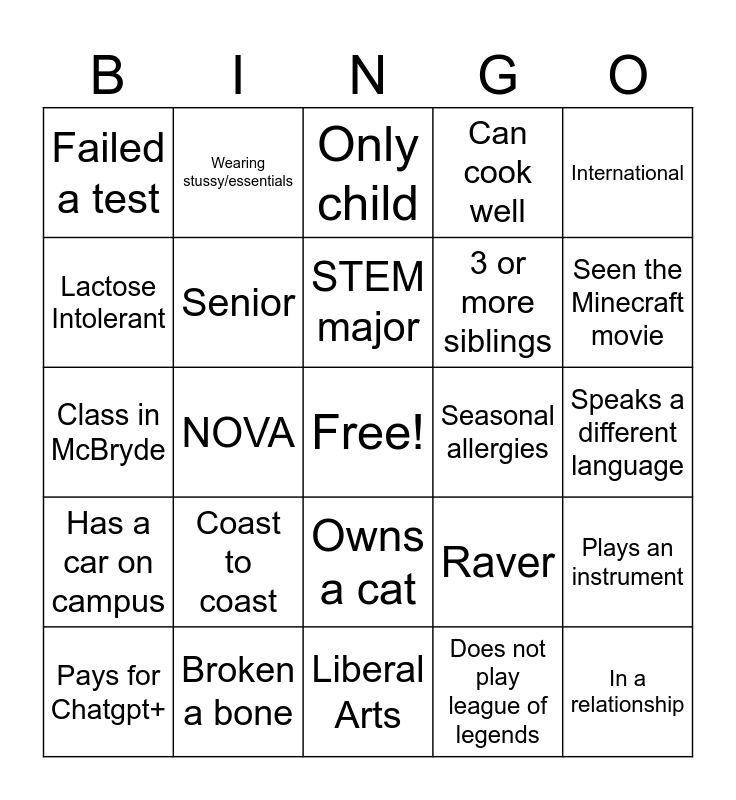 | B | I | N | G | O |
|---|---|---|---|---|
| Failed a test | Wearing stussy/essentials | Only child | Can cook well | International |
| Lactose Intolerant | Senior | STEM major | 3 or more siblings | Seen the Minecraft movie |
| Class in McBryde | NOVA | Free! | Seasonal allergies | Speaks a different language |
| Has a car on campus | Coast to coast | Owns a cat | Raver | Plays an instrument |
| Pays for Chatgpt+ | Broken a bone | Liberal Arts | Does not play league of legends | In a relationship |